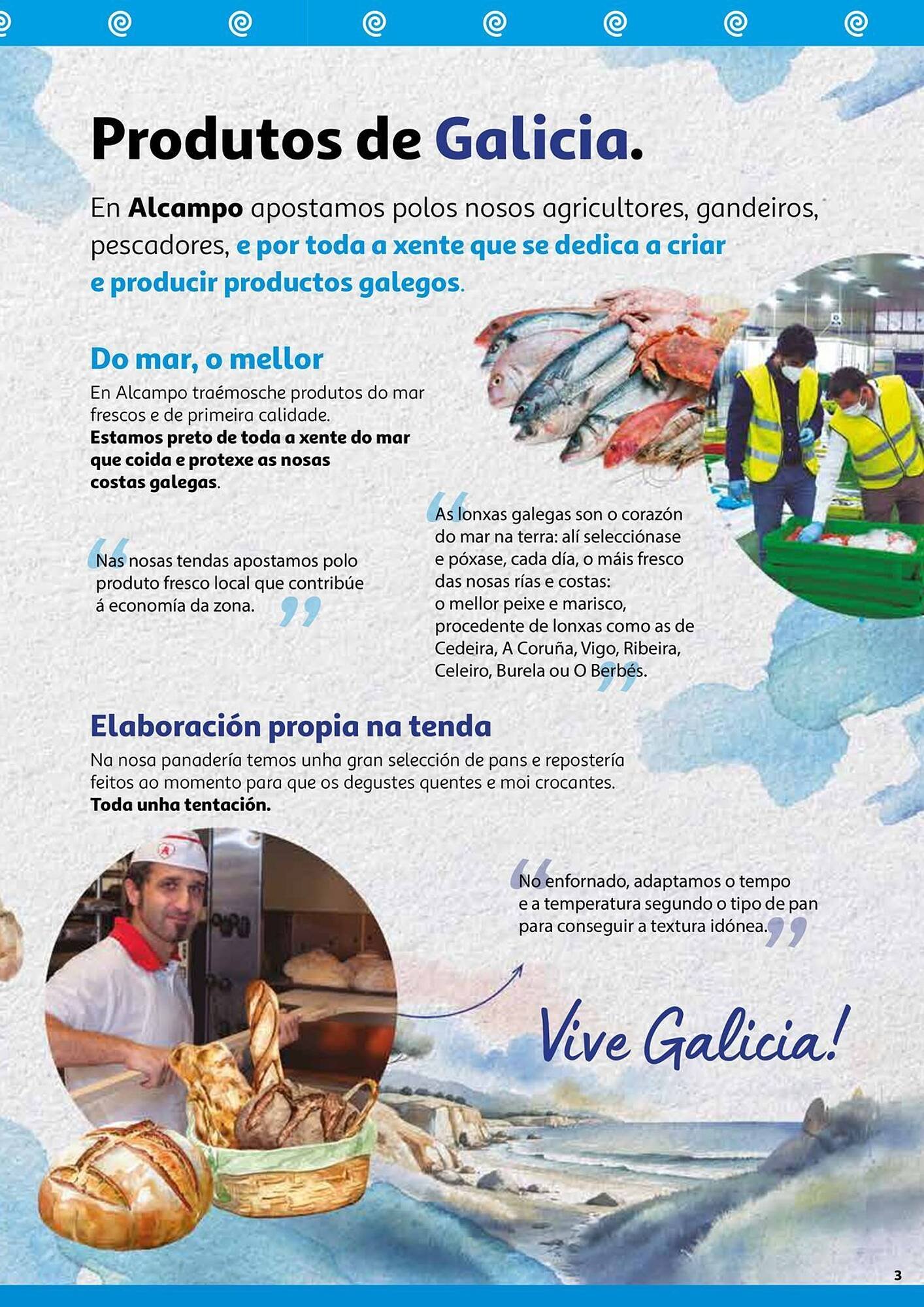 Produtos de Galicia.

En Alcampo apostamos polos nosos agricultores, gandeiros, pescadores, e por toda a xente que se dedica a criar e producir productos galegos.

Do mar, o mellor

En Alcampo traémosche produtos do mar frescos e de primeira calidade. Estamos preto de toda a xente do mar que coida e protexe as nosas costas galegas.

“Nas nosas tendas apostamos polo produto fresco local que contribúe á economía da zona.”

“As lonxas galegas son o corazón do mar na terra: alí selecciónase e póxase, cada día, o máis fresco das nosas rías e costas: o mellor peixe e marisco, procedente de lonxas como as de Cedeira, A Coruña, Vigo, Ribeira, Celeiro, Burela ou O Berbés.”

Elaboración propia na tenda

Na nosa panadería temos unha gran selección de pans e repostería feitos ao momento para que os degustes quentes e moi crocantes. Toda unha tentación.

“No enfornado, adaptamos o tempo e a temperatura segundo o tipo de pan para conseguir a textura idónea.”

Vive Galicia!

3